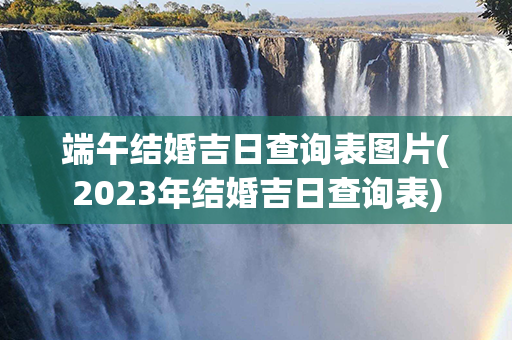 端午结婚吉日查询表图片(2023年结婚吉日查询表)